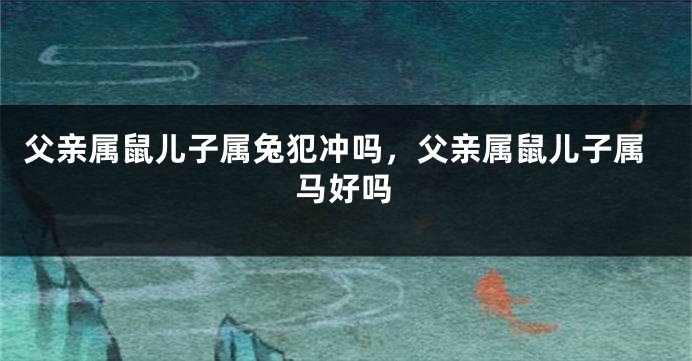 父亲属鼠儿子属兔犯冲吗，父亲属鼠儿子属马好吗